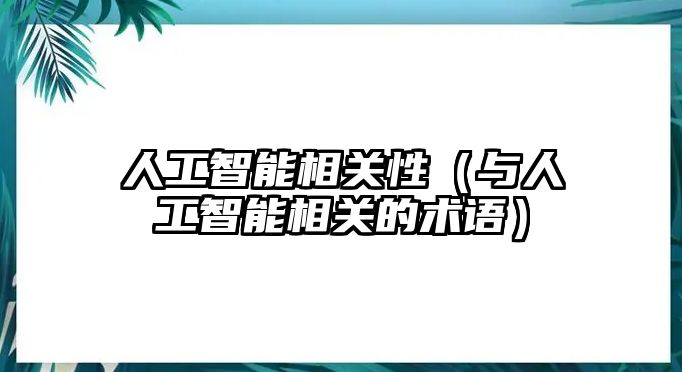 人工智能相关性（与人工智能相关的术语）